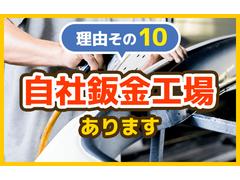 理由その10

自社鈑金工場

あります